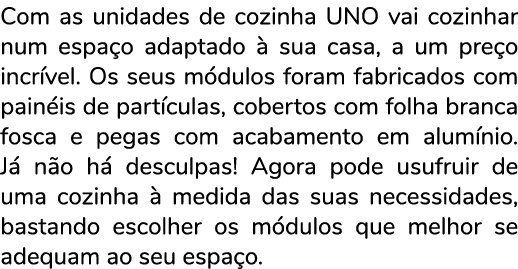 Com as unidades de cozinha UNO vai cozinhar num espaço adaptado à sua casa, a um preço incrível. Os seus módulos foram fabricados com painéis de partículas, cobertos com folha branca fosca e pegas com acabamento em alumínio. Já não há desculpas! Agora pode usufruir de uma cozinha à medida das suas necessidades, bastando escolher os módulos que melhor se adequam ao seu espaço.